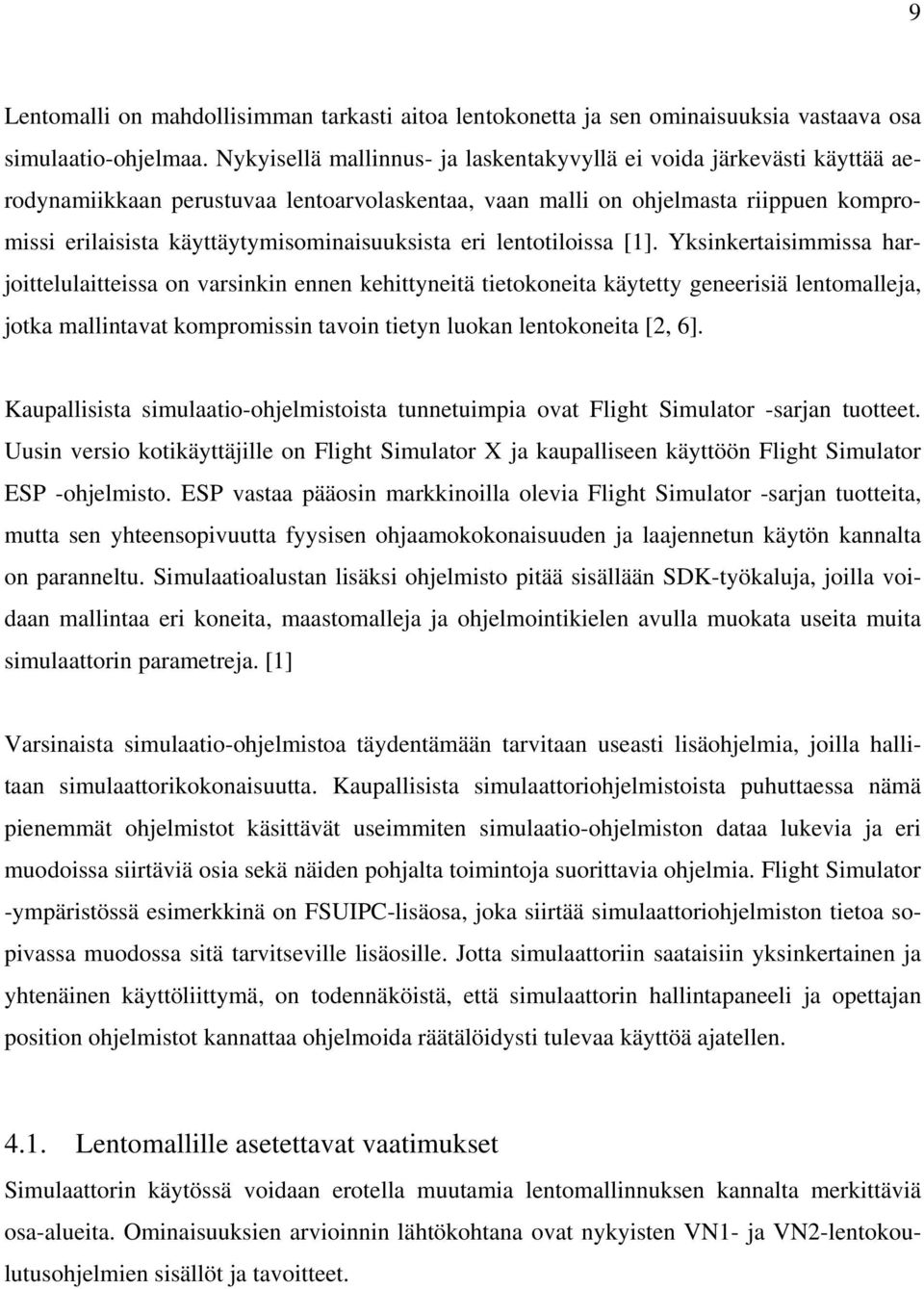 9

Lentomalli on mahdollisimman tarkasti aitoa lentokonetta ja sen ominaisuuksia vastaava osa simulaatio-ohjelmaa. Nykyisellä mallinnus- ja laskentakyvyllä ei voida järkevästi käyttää aerodynamiikkaan perustuvaa lentoarvolaskentaa, vaan malli on ohjelmasta riippuen kompromissi erilaisista käyttäytymisominaisuuksista eri lentotiloissa [1]. Yksinkertaisimmissa harjoittelulaitteissa on varsinkin ennen kehittyneitä tietokoneita käytetty geneerisiä lentomalleja, jotka mallintavat kompromissin tavoin tietyn luokan lentokoneita [2, 6].

Kaupallisista simulaatio-ohjelmistoista tunnetuimpia ovat Flight Simulator -sarjan tuotteet. Uusin versio kotikäyttäjille on Flight Simulator X ja kaupalliseen käyttöön Flight Simulator ESP -ohjelmisto. ESP vastaa pääosin markkinoilla olevia Flight Simulator -sarjan tuotteita, mutta sen yhteensopivuutta fyysisen ohjaamokokonaisuuden ja laajennetun käytön kannalta on paranneltu. Simulaatioalustan lisäksi ohjelmisto pitää sisällään SDK-työkaluja, joilla voidaan mallintaa eri koneita, maastomalleja ja ohjelmointikielen avulla muokata useita muita simulaattorin parametreja. [1]

Varsinaista simulaatio-ohjelmistoa täydentämään tarvitaan useasti lisäohjelmia, joilla hallitaan simulaattorikokonaisuutta. Kaupallisista simulaattoriohjelmistoista puhuttaessa nämä pienemmät ohjelmistot käsittävät useimmiten simulaatio-ohjelmiston dataa lukevia ja eri muodoissa siirtäviä osia sekä näiden pohjalta toimintoja suorittavia ohjelmia. Flight Simulator -ympäristössä esimerkkinä on FSUIPC-lisäosa, joka siirtää simulaattoriohjelmiston tietoa sopivassa muodossa sitä tarvitseville lisäosille. Jotta simulaattoriin saataisiin yksinkertainen ja yhtenäinen käyttöliittymä, on todennäköistä, että simulaattorin hallintapaneeli ja opettajan position ohjelmistot kannattaa ohjelmoida räätälöidysti tulevaa käyttöä ajatellen.

4.1. Lentomallille asetettavat vaatimukset

Simulaattorin käytössä voidaan erotella muutamia lentomallinnuksen kannalta merkittäviä osa-alueita. Ominaisuuksien arvioinnin lähtökohtana ovat nykyisten VN1- ja VN2-lentokoulutusohjelmien sisällöt ja tavoitteet.